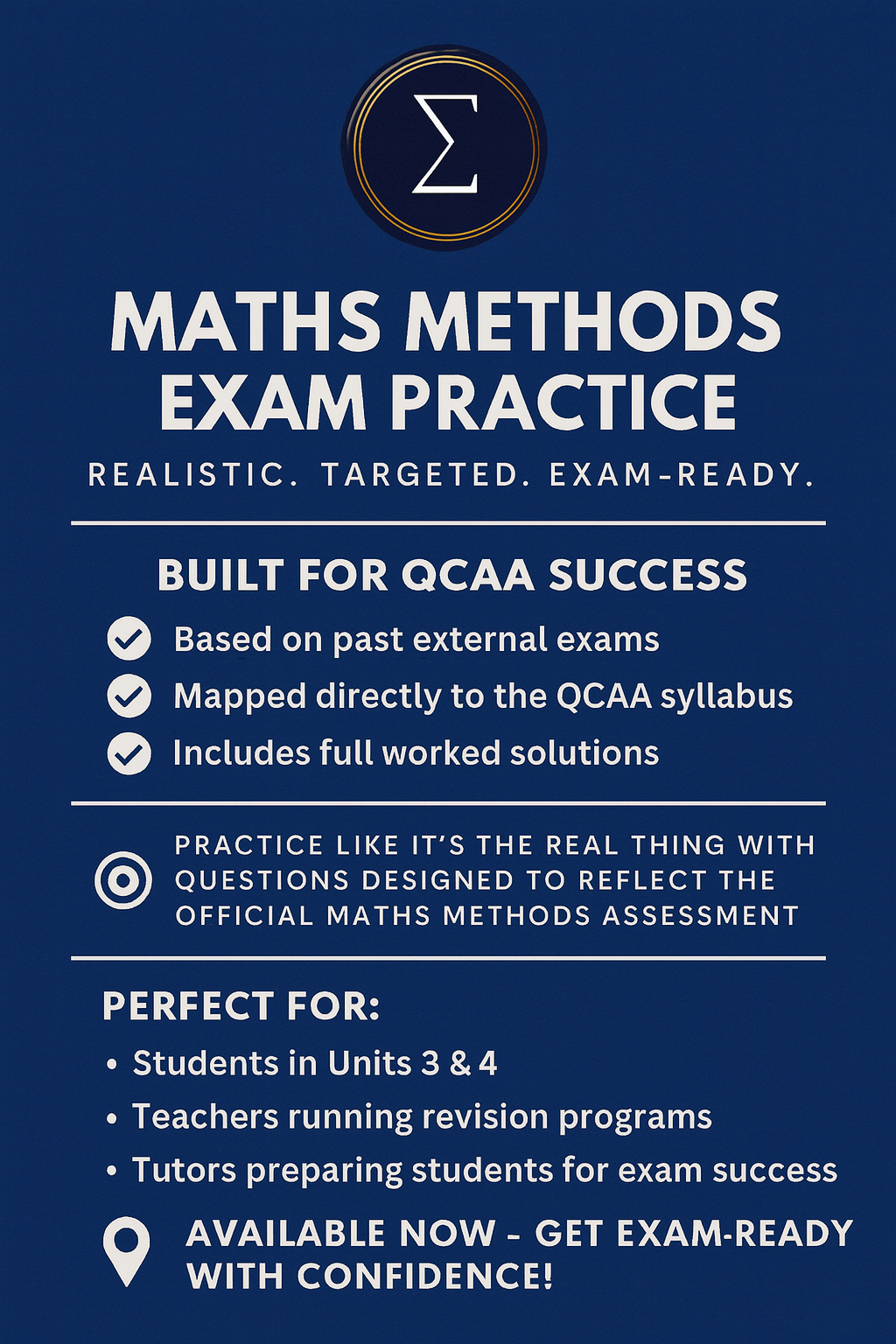 $\Sigma$

MATHS METHODS EXAM PRACTICE

REALISTIC. TARGETED. EXAM-READY.

BUILT FOR QCAA SUCCESS

Based on past external exams

Mapped directly to the QCAA syllabus

Includes full worked solutions

PRACTICE LIKE IT'S THE REAL THING WITH QUESTIONS DESIGNED TO REFLECT THE OFFICIAL MATHS METHODS ASSESSMENT

PERFECT FOR:

• Students in Units 3 & 4
• Teachers running revision programs
• Tutors preparing students for exam success

AVAILABLE NOW - GET EXAM-READY WITH CONFIDENCE!